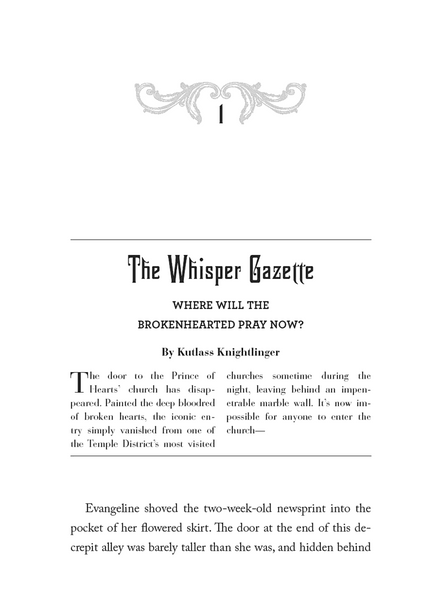 1

The Whisper Gazette

WHERE WILL THE BROKENHEARTED PRAY NOW?

By Kutlass Knightlinger

The door to the Prince of Hearts' church has disappeared. Painted the deep bloodred of broken hearts, the iconic entry simply vanished from one of the Temple District's most visited churches sometime during the night, leaving behind an impenetrable marble wall. It's now impossible for anyone to enter the church—

Evangeline shoved the two-week-old newsprint into the pocket of her flowered skirt. The door at the end of this decrepit alley was barely taller than she was, and hidden behind